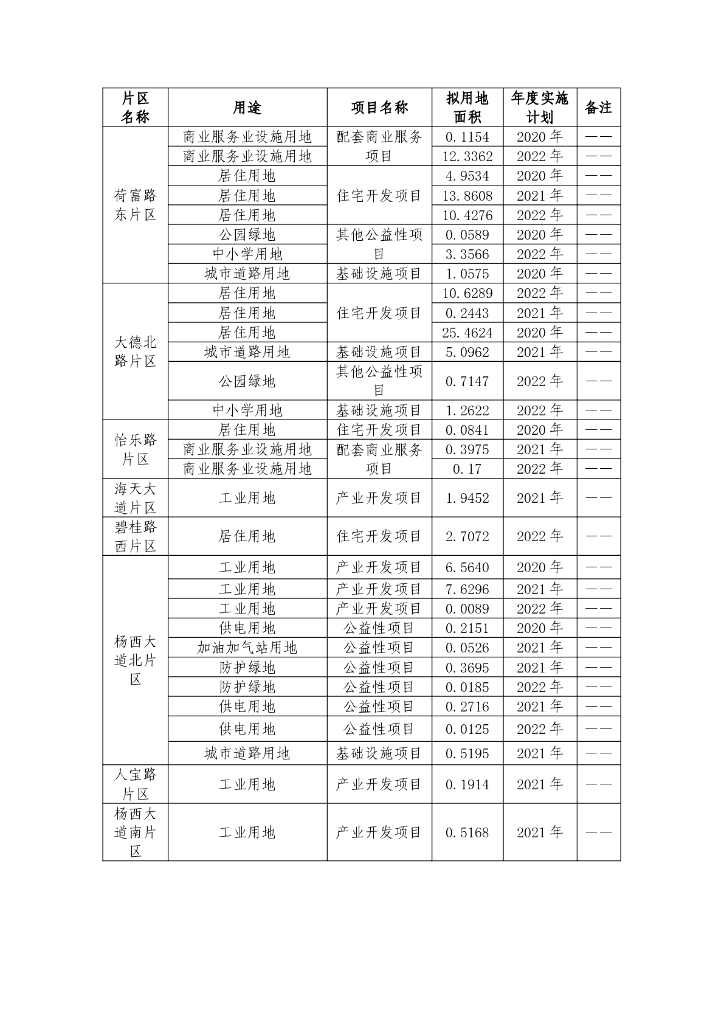 | 片区名称 | 用途 | 项目名称 | 拟用地面积 | 年度实施计划 | 备注 |
|---|---|---|---|---|---|
| 荷富路东片区 | 商业服务业设施用地 | 配套商业服务项目 | 0.1154 | 2020年 | —— |
| | 商业服务业设施用地 | | 12.3362 | 2022年 | —— |
| | 居住用地 | 住宅开发项目 | 4.9534 | 2020年 | —— |
| | 居住用地 | | 13.8608 | 2021年 | —— |
| | 居住用地 | | 10.4276 | 2022年 | —— |
| | 公园绿地 | 其他公益性项目 | 0.0589 | 2020年 | —— |
| | 中小学用地 | | 3.3566 | 2022年 | —— |
| | 城市道路用地 | 基础设施项目 | 1.0575 | 2020年 | —— |
| 大德北路片区 | 居住用地 | 住宅开发项目 | 10.6289 | 2022年 | —— |
| | 居住用地 | | 0.2443 | 2021年 | —— |
| | 居住用地 | | 25.4624 | 2020年 | —— |
| | 城市道路用地 | 基础设施项目 | 5.0962 | 2021年 | —— |
| | 公园绿地 | 其他公益性项目 | 0.7147 | 2022年 | —— |
| | 中小学用地 | 基础设施项目 | 1.2622 | 2022年 | —— |
| 怡乐路片区 | 居住用地 | 住宅开发项目 | 0.0841 | 2020年 | —— |
| | 商业服务业设施用地 | 配套商业服务项目 | 0.3975 | 2021年 | —— |
| | 商业服务业设施用地 | | 0.17 | 2022年 | —— |
| 海天大道片区 | 工业用地 | 产业开发项目 | 1.9452 | 2021年 | —— |
| 碧桂路西片区 | 居住用地 | 住宅开发项目 | 2.7072 | 2022年 | —— |
| 杨西大道北片区 | 工业用地 | 产业开发项目 | 6.5640 | 2020年 | —— |
| | 工业用地 | 产业开发项目 | 7.6296 | 2021年 | —— |
| | 工业用地 | 产业开发项目 | 0.0089 | 2022年 | —— |
| | 供电用地 | 公益性项目 | 0.2151 | 2020年 | —— |
| | 加油加气站用地 | 公益性项目 | 0.0526 | 2021年 | —— |
| | 防护绿地 | 公益性项目 | 0.3695 | 2021年 | —— |
| | 防护绿地 | 公益性项目 | 0.0185 | 2022年 | —— |
| | 供电用地 | 公益性项目 | 0.2716 | 2021年 | —— |
| | 供电用地 | 公益性项目 | 0.0125 | 2022年 | —— |
| | 城市道路用地 | 基础设施项目 | 0.5195 | 2021年 | —— |
| 人宝路片区 | 工业用地 | 产业开发项目 | 0.1914 | 2021年 | —— |
| 杨西大道南片区 | 工业用地 | 产业开发项目 | 0.5168 | 2021年 | —— |